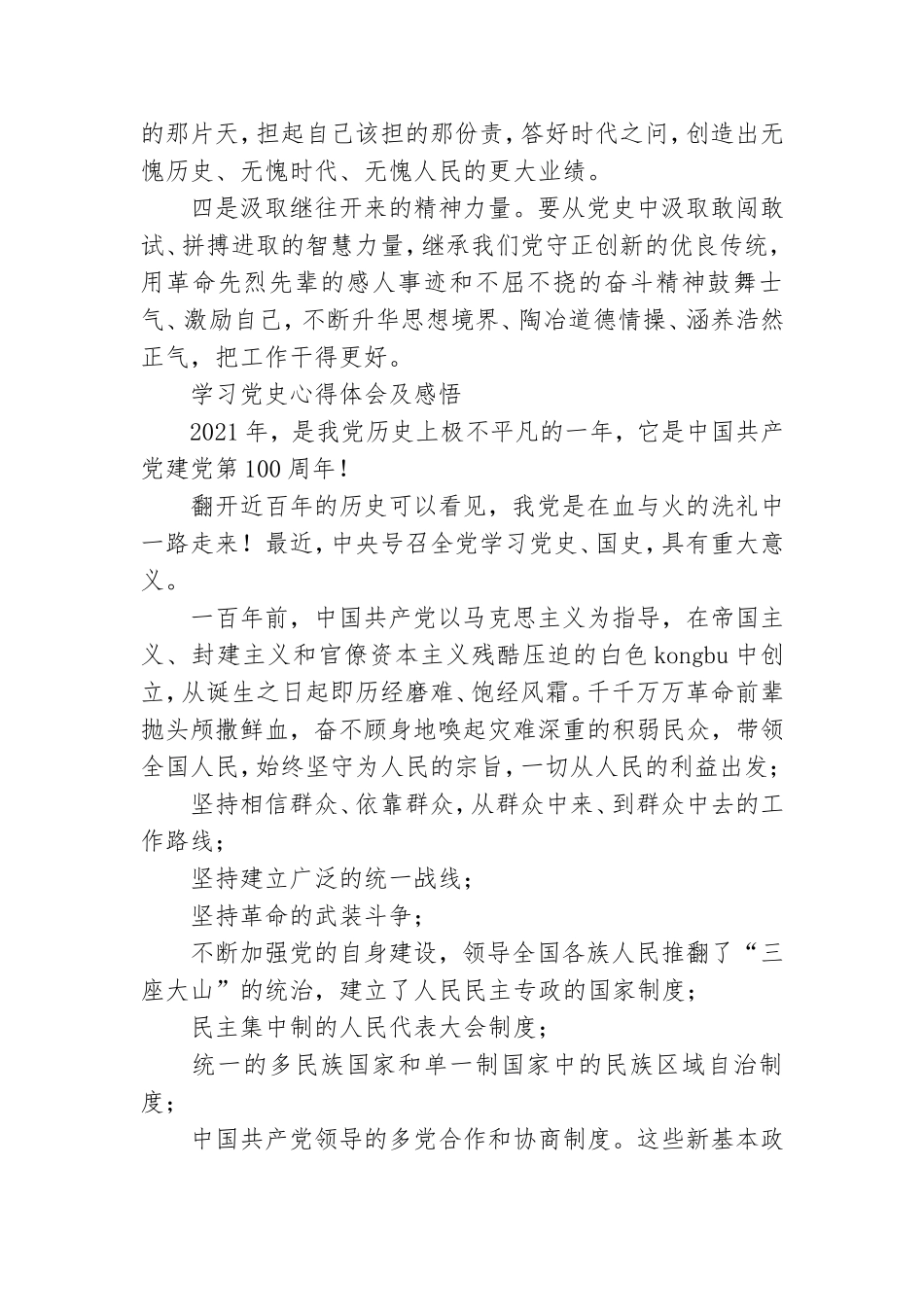 的那片天，担起自己该担的那份责，答好时代之问，创造出无愧历史、无愧时代、无愧人民的更大业绩。

四是汲取继往开来的精神力量。要从党史中汲取敢闯敢试、拼搏进取的智慧力量，继承我们党守正创新的优良传统，用革命先烈先辈的感人事迹和不屈不挠的奋斗精神鼓舞士气、激励自己，不断升华思想境界、陶冶道德情操、涵养浩然正气，把工作干得更好。

学习党史心得体会及感悟

2021年，是我党历史上极不平凡的一年，它是中国共产党建党第100周年！

翻开近百年的历史可以看见，我党是在血与火的洗礼中一路走来！最近，中央号召全党学习党史、国史，具有重大意义。

一百年前，中国共产党以马克思主义为指导，在帝国主义、封建主义和官僚资本主义残酷压迫的白色kongbu中创立，从诞生之日起即历经磨难、饱经风霜。千千万万革命前辈抛头颅撒鲜血，奋不顾身地唤起灾难深重的积弱民众，带领全国人民，始终坚守为人民的宗旨，一切从人民的利益出发；

坚持相信群众、依靠群众，从群众中来、到群众中去的工作路线；

坚持建立广泛的统一战线；

坚持革命的武装斗争；

不断加强党的自身建设，领导全国各族人民推翻了“三座大山”的统治，建立了人民民主专政的国家制度；

民主集中制的人民代表大会制度；

统一的多民族国家和单一制国家中的民族区域自治制度；

中国共产党领导的多党合作和协商制度。这些新基本政